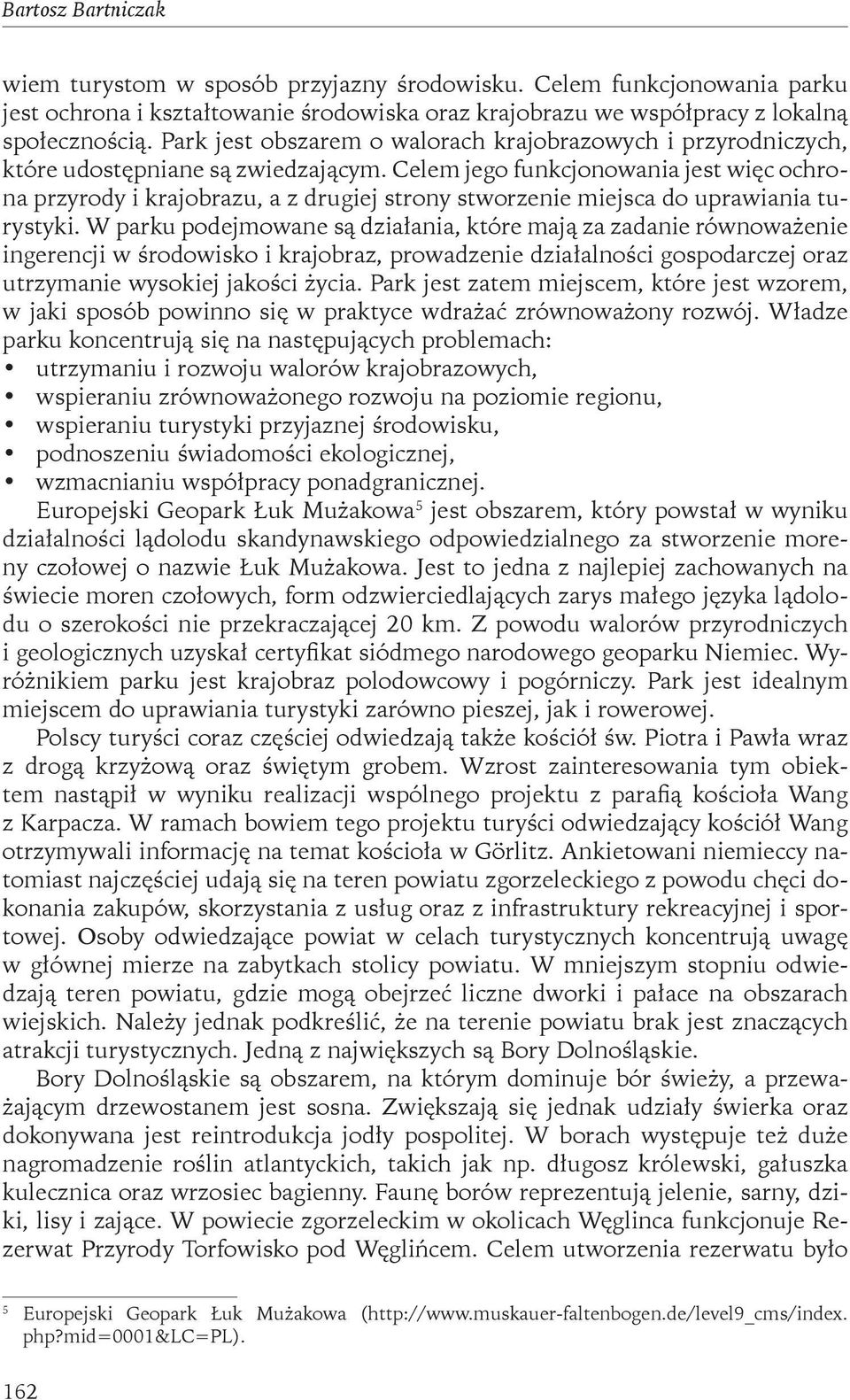 Bartosz Bartniczak

wiem turystom w sposób przyjazny środowisku. Celem funkcjonowania parku jest ochrona i kształtowanie środowiska oraz krajobrazu we współpracy z lokalną społecznością. Park jest obszarem o walorach krajobrazowych i przyrodniczych, które udostępniane są zwiedzającym. Celem jego funkcjonowania jest więc ochrona przyrody i krajobrazu, a z drugiej strony stworzenie miejsca do uprawiania turystyki. W parku podejmowane są działania, które mają za zadanie równoważenie ingerencji w środowisko i krajobraz, prowadzenie działalności gospodarczej oraz utrzymanie wysokiej jakości życia. Park jest zatem miejscem, które jest wzorem, w jaki sposób powinno się w praktyce wdrażać zrównoważony rozwój. Władze parku koncentrują się na następujących problemach:
• utrzymaniu i rozwoju walorów krajobrazowych,
• wspieraniu zrównoważonego rozwoju na poziomie regionu,
• wspieraniu turystyki przyjaznej środowisku,
• podnoszeniu świadomości ekologicznej,
• wzmacnianiu współpracy ponadgranicznej.

Europejski Geopark Łuk Mużakowa$^5$ jest obszarem, który powstał w wyniku działalności lądolodu skandynawskiego odpowiedzialnego za stworzenie moreny czołowej o nazwie Łuk Mużakowa. Jest to jedna z najlepiej zachowanych na świecie moren czołowych, form odzwierciedlających zarys małego języka lądolodu o szerokości nie przekraczającej 20 km. Z powodu walorów przyrodniczych i geologicznych uzyskał certyfikat siódmego narodowego geoparku Niemiec. Wyróżnikiem parku jest krajobraz polodowcowy i pogórniczy. Park jest idealnym miejscem do uprawiania turystyki zarówno pieszej, jak i rowerowej.

Polscy turyści coraz częściej odwiedzają także kościół św. Piotra i Pawła wraz z drogą krzyżową oraz świętym grobem. Wzrost zainteresowania tym obiektem nastąpił w wyniku realizacji wspólnego projektu z parafią kościoła Wang z Karpacza. W ramach bowiem tego projektu turyści odwiedzający kościół Wang otrzymywali informację na temat kościoła w Görlitz. Ankietowani niemieccy natomiast najczęściej udają się na teren powiatu zgorzeleckiego z powodu chęci dokonania zakupów, skorzystania z usług oraz z infrastruktury rekreacyjnej i sportowej. Osoby odwiedzające powiat w celach turystycznych koncentrują uwagę w głównej mierze na zabytkach stolicy powiatu. W mniejszym stopniu odwiedzają teren powiatu, gdzie mogą obejrzeć liczne dworki i pałace na obszarach wiejskich. Należy jednak podkreślić, że na terenie powiatu brak jest znaczących atrakcji turystycznych. Jedną z największych są Bory Dolnośląskie.

Bory Dolnośląskie są obszarem, na którym dominuje bór świeży, a przeważającym drzewostanem jest sosna. Zwiększają się jednak udziały świerka oraz dokonywana jest reintrodukcja jodły pospolitej. W borach występuje też duże nagromadzenie roślin atlantyckich, takich jak np. długosz królewski, gałuszka kulecznica oraz wrzosiec bagienny. Faunę borów reprezentują jelenie, sarny, dziki, lisy i zające. W powiecie zgorzeleckim w okolicach Węglinca funkcjonuje Rezerwat Przyrody Torfowisko pod Węglińcem. Celem utworzenia rezerwatu było

$^5$ Europejski Geopark Łuk Mużakowa (http://www.muskauer-faltenbogen.de/level9_cms/index.php?mid=0001&LC=PL).

162